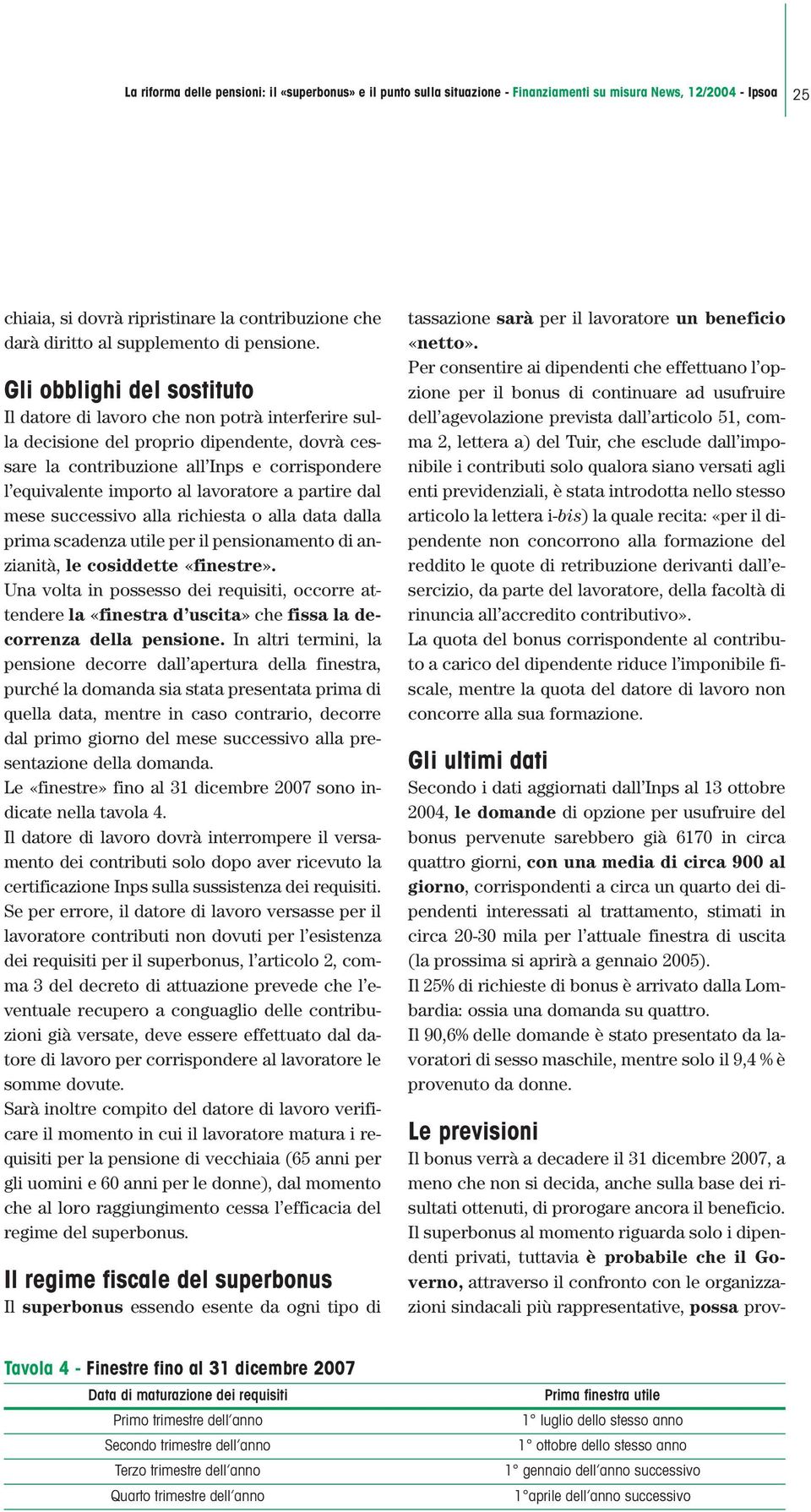 La riforma delle pensioni: il «superbonus» e il punto sulla situazione - Finanziamenti su misura News, 12/2004 - Ipsoa 25

chiaia, si dovrà ripristinare la contribuzione che darà diritto al supplemento di pensione.

Gli obblighi del sostituto

Il datore di lavoro che non potrà interferire sulla decisione del proprio dipendente, dovrà cessare la contribuzione all'Inps e corrispondere l'equivalente importo al lavoratore a partire dal mese successivo alla richiesta o alla data dalla prima scadenza utile per il pensionamento di anzianità, le cosiddette «finestre».

Una volta in possesso dei requisiti, occorre attendere la «finestra d'uscita» che fissa la decorrenza della pensione. In altri termini, la pensione decorre dall'apertura della finestra, purché la domanda sia stata presentata prima di quella data, mentre in caso contrario, decorre dal primo giorno del mese successivo alla presentazione della domanda.

Le «finestre» fino al 31 dicembre 2007 sono indicate nella tavola 4.

Il datore di lavoro dovrà interrompere il versamento dei contributi solo dopo aver ricevuto la certificazione Inps sulla sussistenza dei requisiti.

Se per errore, il datore di lavoro versasse per il lavoratore contributi non dovuti per l'esistenza dei requisiti per il superbonus, l'articolo 2, comma 3 del decreto di attuazione prevede che l'eventuale recupero a conguaglio delle contribuzioni già versate, deve essere effettuato dal datore di lavoro per corrispondere al lavoratore le somme dovute.

Sarà inoltre compito del datore di lavoro verificare il momento in cui il lavoratore matura i requisiti per la pensione di vecchiaia (65 anni per gli uomini e 60 anni per le donne), dal momento che al loro raggiungimento cessa l'efficacia del regime del superbonus.

Il regime fiscale del superbonus

Il superbonus essendo esente da ogni tipo di tassazione sarà per il lavoratore un beneficio «netto».

Per consentire ai dipendenti che effettuano l'opzione per il bonus di continuare ad usufruire dell'agevolazione prevista dall'articolo 51, comma 2, lettera a) del Tuir, che esclude dall'imponibile i contributi solo qualora siano versati agli enti previdenziali, è stata introdotta nello stesso articolo la lettera i-bis) la quale recita: «per il dipendente non concorrono alla formazione del reddito le quote di retribuzione derivanti dall'esercizio, da parte del lavoratore, della facoltà di rinuncia all'accredito contributivo».

La quota del bonus corrispondente al contributo a carico del dipendente riduce l'imponibile fiscale, mentre la quota del datore di lavoro non concorre alla sua formazione.

Gli ultimi dati

Secondo i dati aggiornati dall'Inps al 13 ottobre 2004, le domande di opzione per usufruire del bonus pervenute sarebbero già 6170 in circa quattro giorni, con una media di circa 900 al giorno, corrispondenti a circa un quarto dei dipendenti interessati al trattamento, stimati in circa 20-30 mila per l'attuale finestra di uscita (la prossima si aprirà a gennaio 2005).

Il 25% di richieste di bonus è arrivato dalla Lombardia: ossia una domanda su quattro.

Il 90,6% delle domande è stato presentato da lavoratori di sesso maschile, mentre solo il 9,4 % è provenuto da donne.

Le previsioni

Il bonus verrà a decadere il 31 dicembre 2007, a meno che non si decida, anche sulla base dei risultati ottenuti, di prorogare ancora il beneficio.

Il superbonus al momento riguarda solo i dipendenti privati, tuttavia è probabile che il Governo, attraverso il confronto con le organizzazioni sindacali più rappresentative, possa prov-

Tavola 4 - Finestre fino al 31 dicembre 2007

| Data di maturazione dei requisiti | Prima finestra utile |
|---|---|
| Primo trimestre dell'anno | 1° luglio dello stesso anno |
| Secondo trimestre dell'anno | 1° ottobre dello stesso anno |
| Terzo trimestre dell'anno | 1° gennaio dell'anno successivo |
| Quarto trimestre dell'anno | 1°aprile dell'anno successivo |